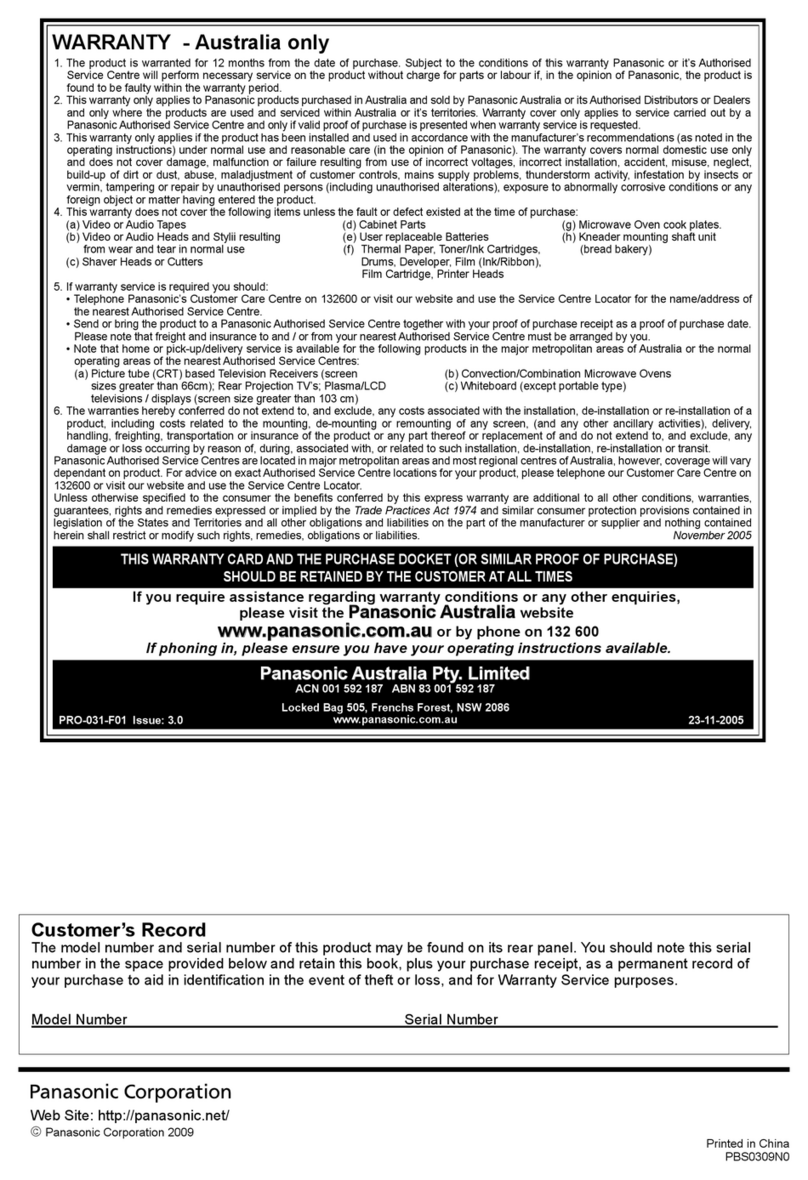 WARRANTY - Australia only

1. The product is warranted for 12 months from the date of purchase. Subject to the conditions of this warranty Panasonic or it's Authorised Service Centre will perform necessary service on the product without charge for parts or labour if, in the opinion of Panasonic, the product is found to be faulty within the warranty period.
2. This warranty only applies to Panasonic products purchased in Australia and sold by Panasonic Australia or its Authorised Distributors or Dealers and only where the products are used and serviced within Australia or it's territories. Warranty cover only applies to service carried out by a Panasonic Authorised Service Centre and only if valid proof of purchase is presented when warranty service is requested.
3. This warranty only applies if the product has been installed and used in accordance with the manufacturer's recommendations (as noted in the operating instructions) under normal use and reasonable care (in the opinion of Panasonic). The warranty covers normal domestic use only and does not cover damage, malfunction or failure resulting from use of incorrect voltages, incorrect installation, accident, misuse, neglect, build-up of dirt or dust, abuse, maladjustment of customer controls, mains supply problems, thunderstorm activity, infestation by insects or vermin, tampering or repair by unauthorised persons (including unauthorised alterations), exposure to abnormally corrosive conditions or any foreign object or matter having entered the product.
4. This warranty does not cover the following items unless the fault or defect existed at the time of purchase:
(a) Video or Audio Tapes
(b) Video or Audio Heads and Stylii resulting from wear and tear in normal use
(c) Shaver Heads or Cutters
(d) Cabinet Parts
(e) User replaceable Batteries
(f) Thermal Paper, Toner/Ink Cartridges, Drums, Developer, Film (Ink/Ribbon), Film Cartridge, Printer Heads
(g) Microwave Oven cook plates.
(h) Kneader mounting shaft unit (bread bakery)
5. If warranty service is required you should:
• Telephone Panasonic's Customer Care Centre on 132600 or visit our website and use the Service Centre Locator for the name/address of the nearest Authorised Service Centre.
• Send or bring the product to a Panasonic Authorised Service Centre together with your proof of purchase receipt as a proof of purchase date. Please note that freight and insurance to and / or from your nearest Authorised Service Centre must be arranged by you.
• Note that home or pick-up/delivery service is available for the following products in the major metropolitan areas of Australia or the normal operating areas of the nearest Authorised Service Centres:
(a) Picture tube (CRT) based Television Receivers (screen sizes greater than 66cm); Rear Projection TV's; Plasma/LCD televisions / displays (screen size greater than 103 cm)
(b) Convection/Combination Microwave Ovens
(c) Whiteboard (except portable type)
6. The warranties hereby conferred do not extend to, and exclude, any costs associated with the installation, de-installation or re-installation of a product, including costs related to the mounting, de-mounting or remounting of any screen, (and any other ancillary activities), delivery, handling, freighting, transportation or insurance of the product or any part thereof or replacement of and do not extend to, and exclude, any damage or loss occurring by reason of, during, associated with, or related to such installation, de-installation, re-installation or transit.
Panasonic Authorised Service Centres are located in major metropolitan areas and most regional centres of Australia, however, coverage will vary dependant on product. For advice on exact Authorised Service Centre locations for your product, please telephone our Customer Care Centre on 132600 or visit our website and use the Service Centre Locator.
Unless otherwise specified to the consumer the benefits conferred by this express warranty are additional to all other conditions, warranties, guarantees, rights and remedies expressed or implied by the Trade Practices Act 1974 and similar consumer protection provisions contained in legislation of the States and Territories and all other obligations and liabilities on the part of the manufacturer or supplier and nothing contained herein shall restrict or modify such rights, remedies, obligations or liabilities. November 2005

THIS WARRANTY CARD AND THE PURCHASE DOCKET (OR SIMILAR PROOF OF PURCHASE) SHOULD BE RETAINED BY THE CUSTOMER AT ALL TIMES

If you require assistance regarding warranty conditions or any other enquiries, please visit the Panasonic Australia website www.panasonic.com.au or by phone on 132 600
If phoning in, please ensure you have your operating instructions available.

Panasonic Australia Pty. Limited
ACN 001 592 187 ABN 83 001 592 187
Locked Bag 505, Frenchs Forest, NSW 2086
www.panasonic.com.au
PRO-031-F01 Issue: 3.0 23-11-2005

Customer's Record
The model number and serial number of this product may be found on its rear panel. You should note this serial number in the space provided below and retain this book, plus your purchase receipt, as a permanent record of your purchase to aid in identification in the event of theft or loss, and for Warranty Service purposes.

Model Number Serial Number

Panasonic Corporation
Web Site: http://panasonic.net/
© Panasonic Corporation 2009

Printed in China
PBS0309N0